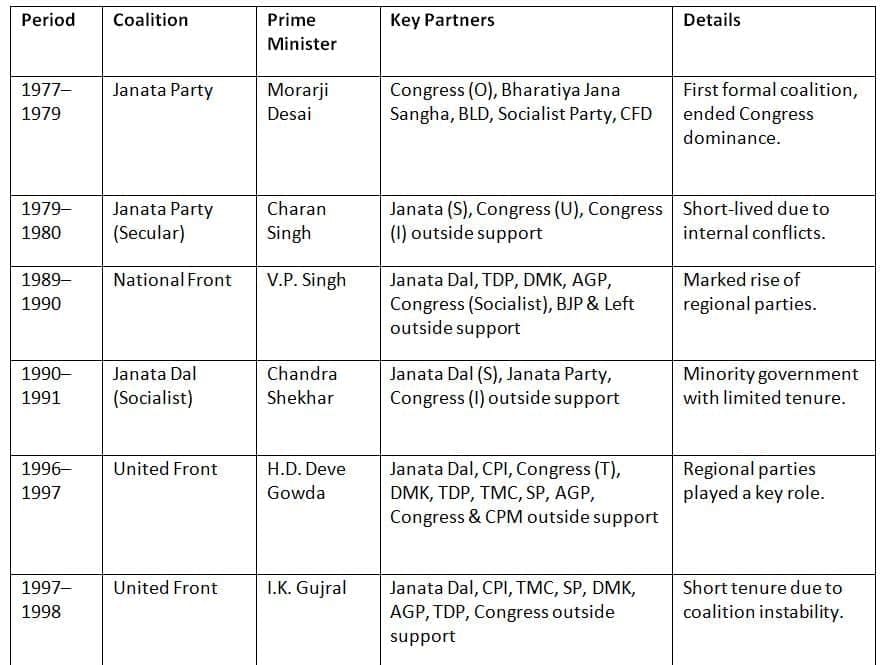 | Period | Coalition | Prime Minister | Key Partners | Details |
|---|---|---|---|---|
| 1977–1979 | Janata Party | Morarji Desai | Congress (O), Bharatiya Jana Sangha, BLD, Socialist Party, CFD | First formal coalition, ended Congress dominance. |
| 1979–1980 | Janata Party (Secular) | Charan Singh | Janata (S), Congress (U), Congress (I) outside support | Short-lived due to internal conflicts. |
| 1989–1990 | National Front | V.P. Singh | Janata Dal, TDP, DMK, AGP, Congress (Socialist), BJP & Left outside support | Marked rise of regional parties. |
| 1990–1991 | Janata Dal (Socialist) | Chandra Shekhar | Janata Dal (S), Janata Party, Congress (I) outside support | Minority government with limited tenure. |
| 1996–1997 | United Front | H.D. Deve Gowda | Janata Dal, CPI, Congress (T), DMK, TDP, TMC, SP, AGP, Congress & CPM outside support | Regional parties played a key role. |
| 1997–1998 | United Front | I.K. Gujral | Janata Dal, CPI, TMC, SP, DMK, AGP, TDP, Congress outside support | Short tenure due to coalition instability. |